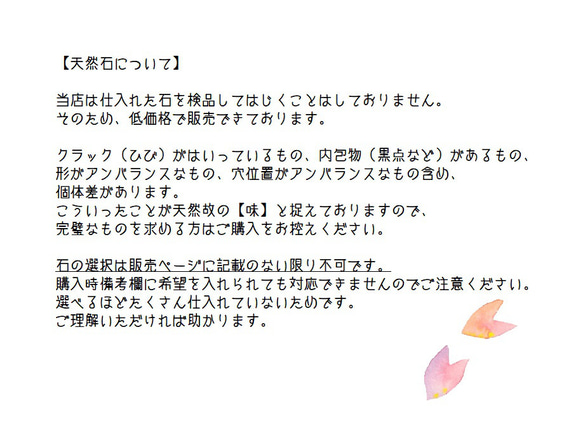 【天然石について】

当店は仕入れた石を検品してはじくことはしておりません。
そのため、低価格で販売できております。

クラック（ひび）がはいっているもの、内包物（黒点など）があるもの、
形がアンバランスなもの、穴位置がアンバランスなもの含め、
個体差があります。
こういったことが天然故の【味】と捉えておりますので、
完璧なものを求める方はご購入をお控えください。

石の選択は販売ページに記載のない限り不可です。
購入時備考欄に希望を入れられても対応できませんのでご注意ください。
選べるほどたくさん仕入れていないためです。
ご理解いただければ助かります。